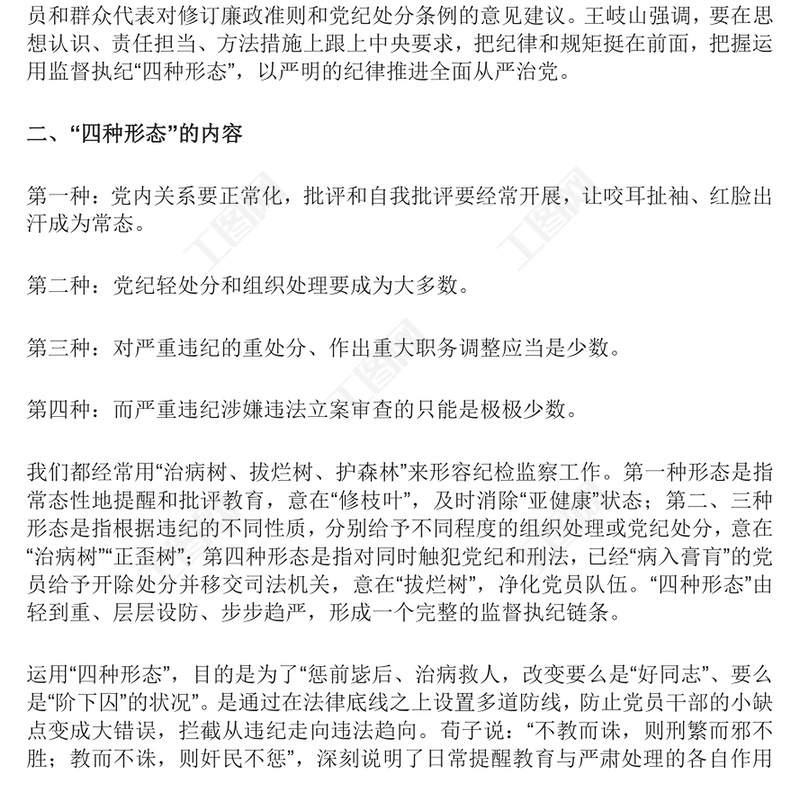 员和群众代表对修订廉政准则和党纪处分条例的意见建议。王岐山强调，要在思想认识、责任担当、方法措施上跟上中央要求，把纪律和规矩挺在前面，把握运用监督执纪“四种形态”，以严明的纪律推进全面从严治党。

二、“四种形态”的内容

第一种：党内关系要正常化，批评和自我批评要经常开展，让咬耳扯袖、红脸出汗成为常态。

第二种：党纪轻处分和组织处理要成为大多数。

第三种：对严重违纪的重处分、作出重大职务调整应当是少数。

第四种：而严重违纪涉嫌违法立案审查的只能是极极少数。

我们都经常用“治病树、拔烂树、护森林”来形容纪检监察工作。第一种形态是指常态性地提醒和批评教育，意在“修枝叶”，及时消除“亚健康”状态；第二、三种形态是指根据违纪的不同性质，分别给予不同程度的组织处理或党纪处分，意在“治病树”“正歪树”；第四种形态是指对同时触犯党纪和刑法，已经“病入膏肓”的党员给予开除处分并移交司法机关，意在“拔烂树”，净化党员队伍。“四种形态”由轻到重、层层设防、步步趋严，形成一个完整的监督执纪链条。

运用“四种形态”，目的是为了“惩前毖后、治病救人，改变要么是“好同志”、要么是“阶下囚”的状况”。是通过在法律底线之上设置多道防线，防止党员干部的小缺点变成大错误，拦截从违纪走向违法趋向。荀子说：“不教而诛，则刑繁而邪不胜；教而不诛，则奸民不惩”，深刻说明了日常提醒教育与严肃处理的各自作用